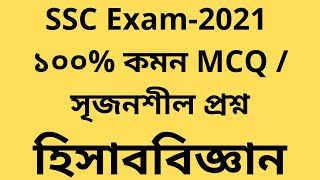 SSC Exam-2021
১০০% কমন MCQ / সৃজনশীল প্রশ্ন
হিসাববিজ্ঞান